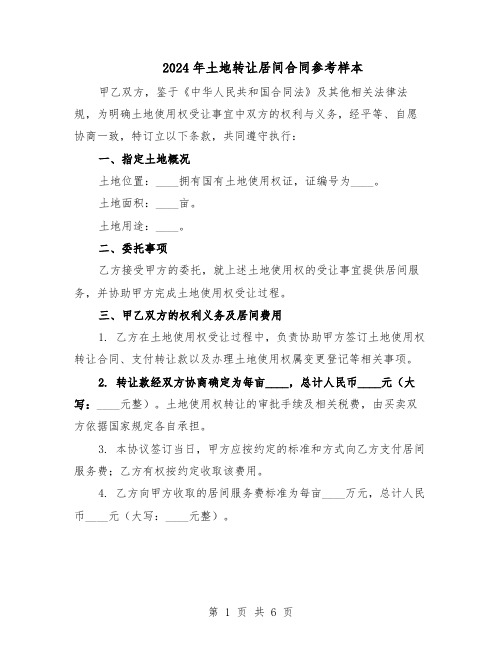 2024年土地转让居间合同参考样本

甲乙双方，鉴于《中华人民共和国合同法》及其他相关法律法规，为明确土地使用权受让事宜中双方的权利与义务，经平等、自愿协商一致，特订立以下条款，共同遵守执行：

一、指定土地概况

土地位置：____拥有国有土地使用权证，证编号为____。

土地面积：____亩。

土地用途：____。

二、委托事项

乙方接受甲方的委托，就上述土地使用权的受让事宜提供居间服务，并协助甲方完成土地使用权受让过程。

三、甲乙双方的权利义务及居间费用

1. 乙方在土地使用权受让过程中，负责协助甲方签订土地使用权转让合同、支付转让款以及办理土地使用权属变更登记等相关事项。

2. 转让款经双方协商确定为每亩____，总计人民币____元（大写：____元整）。土地使用权转让的审批手续及相关税费，由买卖双方依据国家规定各自承担。

3. 本协议签订当日，甲方应按约定的标准和方式向乙方支付居间服务费；乙方有权按约定收取该费用。

4. 乙方向甲方收取的居间服务费标准为每亩____万元，总计人民币____元（大写：____元整）。

第 1 页 共 6 页